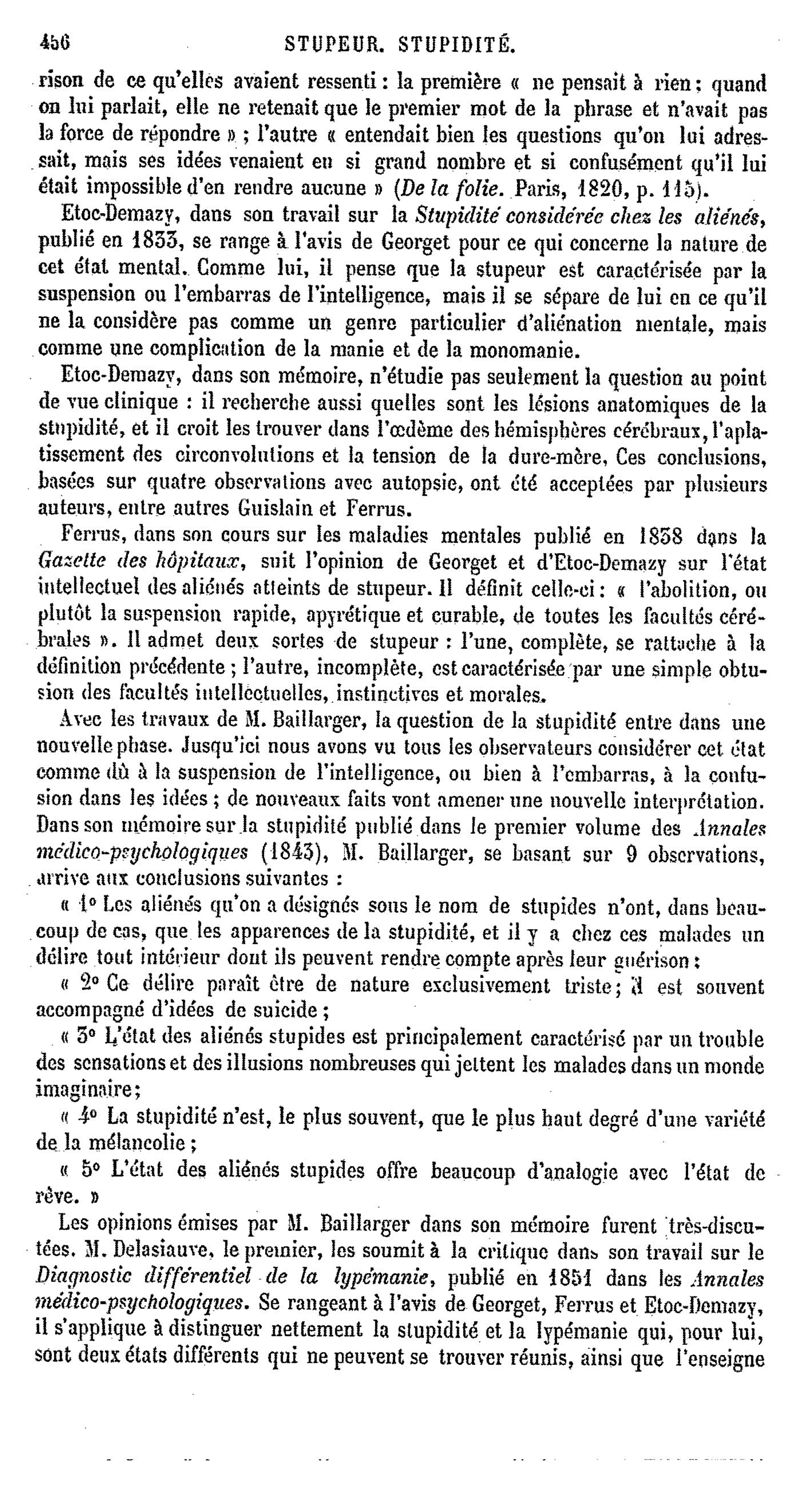 456 STUPEUR. STUPIDITÉ.

rison de ce qu'elles avaient ressenti : la première « ne pensait à rien ; quand on lui parlait, elle ne retenait que le premier mot de la phrase et n'avait pas la force de répondre » ; l'autre « entendait bien les questions qu'on lui adressait, mais ses idées venaient en si grand nombre et si confusément qu'il lui était impossible d'en rendre aucune » (De la folie. Paris, 1820, p. 115).

Etoc-Demazy, dans son travail sur la Stupidité considérée chez les aliénés, publié en 1833, se range à l'avis de Georget pour ce qui concerne la nature de cet état mental. Comme lui, il pense que la stupeur est caractérisée par la suspension ou l'embarras de l'intelligence, mais il se sépare de lui en ce qu'il ne la considère pas comme un genre particulier d'aliénation mentale, mais comme une complication de la manie et de la monomanie.

Etoc-Demazy, dans son mémoire, n'étudie pas seulement la question au point de vue clinique : il recherche aussi quelles sont les lésions anatomiques de la stupidité, et il croit les trouver dans l'œdème des hémisphères cérébraux, l'aplatissement des circonvolutions et la tension de la dure-mère, Ces conclusions, basées sur quatre observations avec autopsie, ont été acceptées par plusieurs auteurs, entre autres Guislain et Ferrus.

Ferrus, dans son cours sur les maladies mentales publié en 1838 dans la Gazette des hôpitaux, suit l'opinion de Georget et d'Etoc-Demazy sur l'état intellectuel des aliénés atteints de stupeur. Il définit celle-ci : « l'abolition, ou plutôt la suspension rapide, apyrétique et curable, de toutes les facultés cérébrales ». Il admet deux sortes de stupeur : l'une, complète, se rattache à la définition précédente ; l'autre, incomplète, est caractérisée par une simple obtusion des facultés intellectuelles, instinctives et morales.

Avec les travaux de M. Baillarger, la question de la stupidité entre dans une nouvelle phase. Jusqu'ici nous avons vu tous les observateurs considérer cet état comme dû à la suspension de l'intelligence, ou bien à l'embarras, à la confusion dans les idées ; de nouveaux faits vont amener une nouvelle interprétation. Dans son mémoire sur la stupidité publié dans le premier volume des Annales médico-psychologiques (1843), M. Baillarger, se basant sur 9 observations, arrive aux conclusions suivantes :

« 1° Les aliénés qu'on a désignés sous le nom de stupides n'ont, dans beaucoup de cas, que les apparences de la stupidité, et il y a chez ces malades un délire tout intérieur dont ils peuvent rendre compte après leur guérison ;

« 2° Ce délire paraît être de nature exclusivement triste ; il est souvent accompagné d'idées de suicide ;

« 3° L'état des aliénés stupides est principalement caractérisé par un trouble des sensations et des illusions nombreuses qui jettent les malades dans un monde imaginaire ;

« 4° La stupidité n'est, le plus souvent, que le plus haut degré d'une variété de la mélancolie ;

« 5° L'état des aliénés stupides offre beaucoup d'analogie avec l'état de rêve. »

Les opinions émises par M. Baillarger dans son mémoire furent très-discutées. M. Delasiauve, le premier, les soumit à la critique dans son travail sur le Diagnostic différentiel de la lypémanie, publié en 1851 dans les Annales médico-psychologiques. Se rangeant à l'avis de Georget, Ferrus et Etoc-Demazy, il s'applique à distinguer nettement la stupidité et la lypémanie qui, pour lui, sont deux états différents qui ne peuvent se trouver réunis, ainsi que l'enseigne